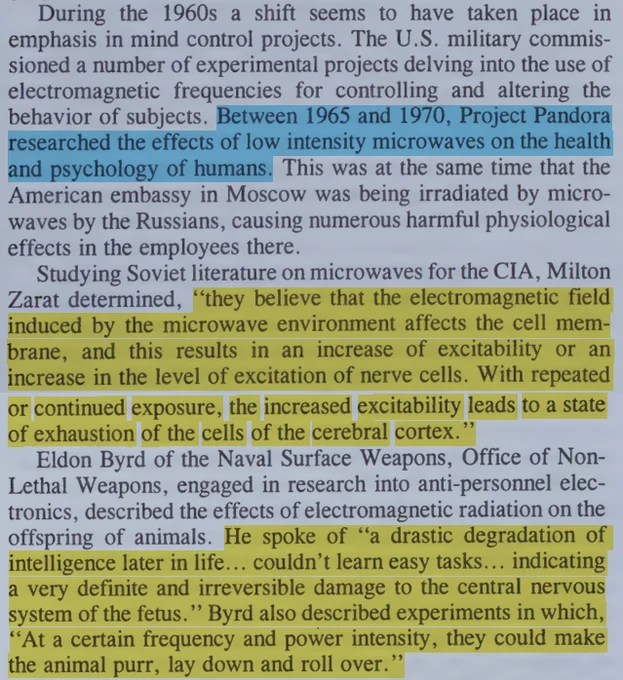 During the 1960s a shift seems to have taken place in emphasis in mind control projects. The U.S. military commissioned a number of experimental projects delving into the use of electromagnetic frequencies for controlling and altering the behavior of subjects. Between 1965 and 1970, Project Pandora researched the effects of low intensity microwaves on the health and psychology of humans. This was at the same time that the American embassy in Moscow was being irradiated by microwaves by the Russians, causing numerous harmful physiological effects in the employees there.

Studying Soviet literature on microwaves for the CIA, Milton Zarat determined, "they believe that the electromagnetic field induced by the microwave environment affects the cell membrane, and this results in an increase of excitability or an increase in the level of excitation of nerve cells. With repeated or continued exposure, the increased excitability leads to a state of exhaustion of the cells of the cerebral cortex."

Eldon Byrd of the Naval Surface Weapons, Office of Non-Lethal Weapons, engaged in research into anti-personnel electronics, described the effects of electromagnetic radiation on the offspring of animals. He spoke of "a drastic degradation of intelligence later in life... couldn't learn easy tasks... indicating a very definite and irreversible damage to the central nervous system of the fetus." Byrd also described experiments in which, "At a certain frequency and power intensity, they could make the animal purr, lay down and roll over."